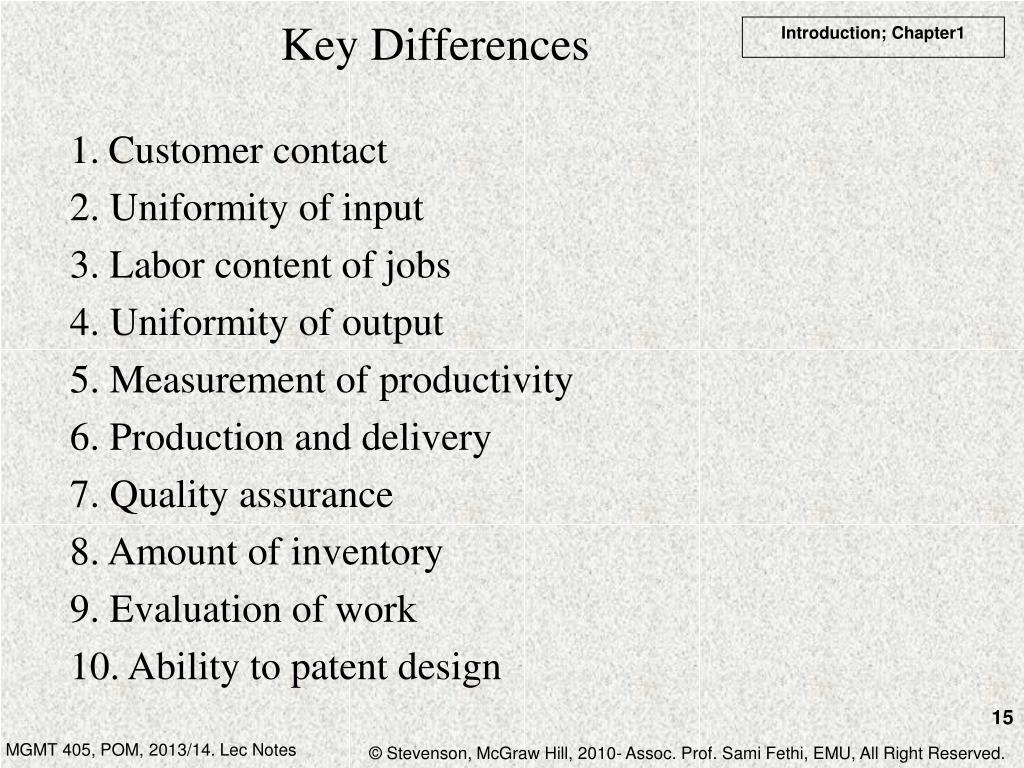 Key Differences

Introduction; Chapter1

1. Customer contact
2. Uniformity of input
3. Labor content of jobs
4. Uniformity of output
5. Measurement of productivity
6. Production and delivery
7. Quality assurance
8. Amount of inventory
9. Evaluation of work
10. Ability to patent design

15

MGMT 405, POM, 2013/14. Lec Notes

© Stevenson, McGraw Hill, 2010- Assoc. Prof. Sami Fethi, EMU, All Right Reserved.